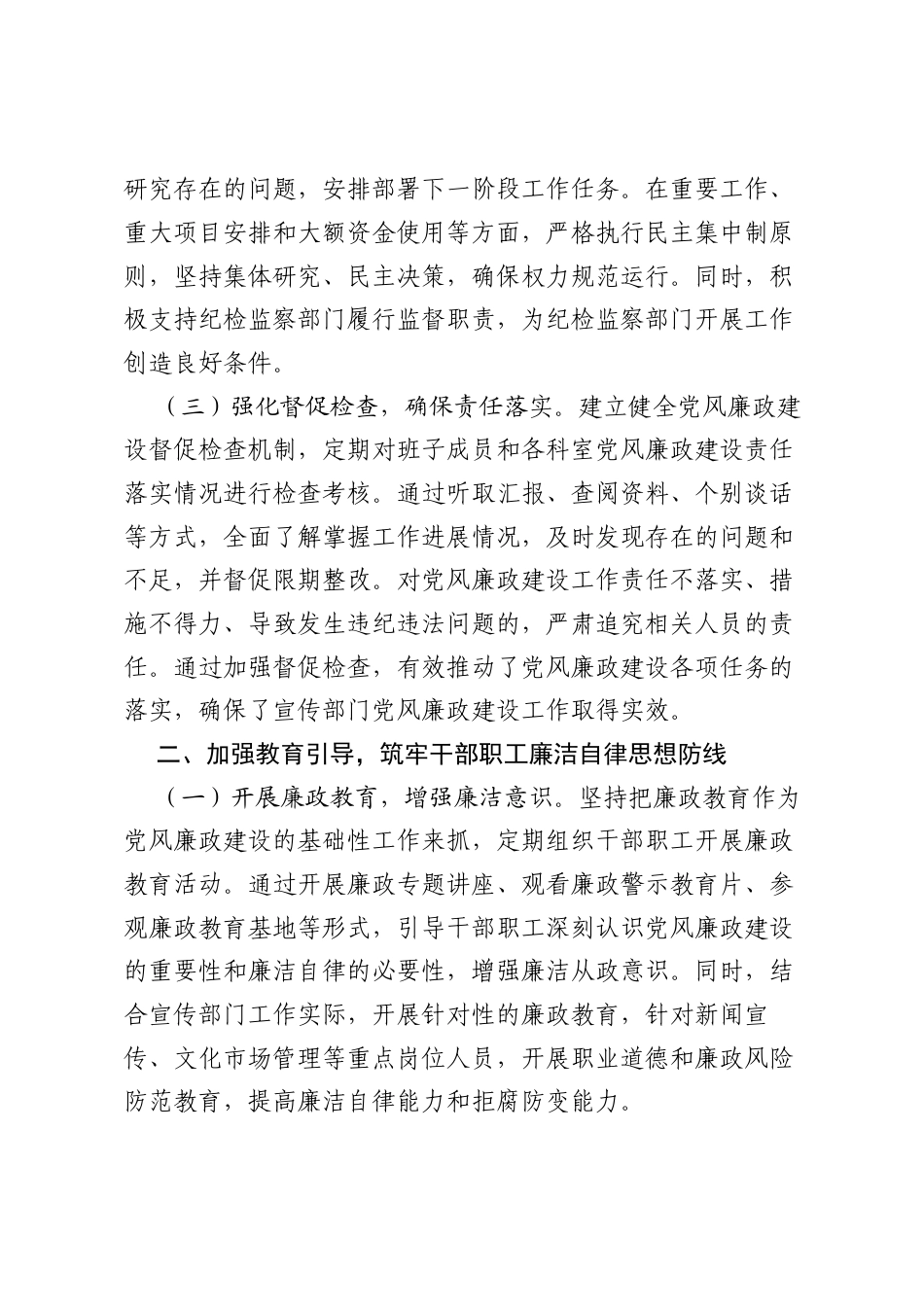 研究存在的问题，安排部署下一阶段工作任务。在重要工作、重大项目安排和大额资金使用等方面，严格执行民主集中制原则，坚持集体研究、民主决策，确保权力规范运行。同时，积极支持纪检监察部门履行监督职责，为纪检监察部门开展工作创造良好条件。

（三）强化督促检查，确保责任落实。建立健全党风廉政建设督促检查机制，定期对班子成员和各科室党风廉政建设责任落实情况进行检查考核。通过听取汇报、查阅资料、个别谈话等方式，全面了解掌握工作进展情况，及时发现存在的问题和不足，并督促限期整改。对党风廉政建设工作责任不落实、措施不得力、导致发生违纪违法问题的，严肃追究相关人员的责任。通过加强督促检查，有效推动了党风廉政建设各项任务的落实，确保了宣传部门党风廉政建设工作取得实效。

二、加强教育引导，筑牢干部职工廉洁自律思想防线

（一）开展廉政教育，增强廉洁意识。坚持把廉政教育作为党风廉政建设的基础性工作来抓，定期组织干部职工开展廉政教育活动。通过开展廉政专题讲座、观看廉政警示教育片、参观廉政教育基地等形式，引导干部职工深刻认识党风廉政建设的重要性和廉洁自律的必要性，增强廉洁从政意识。同时，结合宣传部门工作实际，开展针对性的廉政教育，针对新闻宣传、文化市场管理等重点岗位人员，开展职业道德和廉政风险防范教育，提高廉洁自律能力和拒腐防变能力。